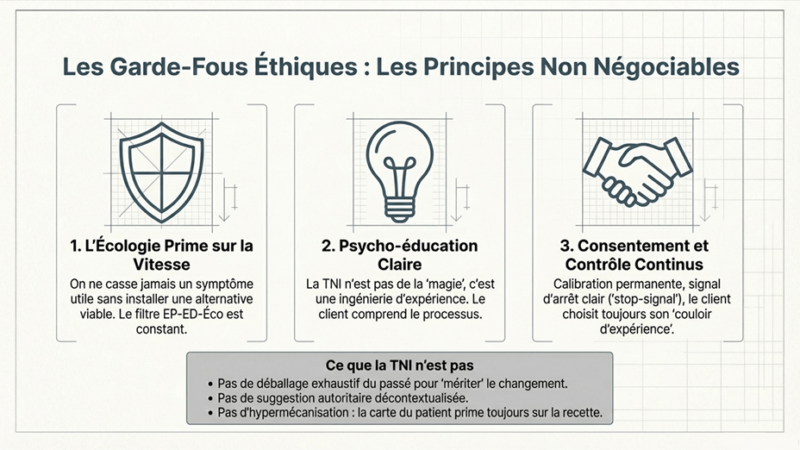 Les Garde-Fous Éthiques : Les Principes Non Négociables

1. L'Écologie Prime sur la Vitesse

On ne casse jamais un symptôme utile sans installer une alternative viable. Le filtre EP-ED-Éco est constant.

2. Psycho-éducation Claire

La TNI n'est pas de la 'magie', c'est une ingénierie d'expérience. Le client comprend le processus.

3. Consentement et Contrôle Continus

Calibration permanente, signal d'arrêt clair ('stop-signal'), le client choisit toujours son 'couloir d'expérience'.

Ce que la TNI n'est pas

• Pas de déballage exhaustif du passé pour 'mériter' le changement.
• Pas de suggestion autoritaire décontextualisée.
• Pas d'hypermécanisation : la carte du patient prime toujours sur la recette.